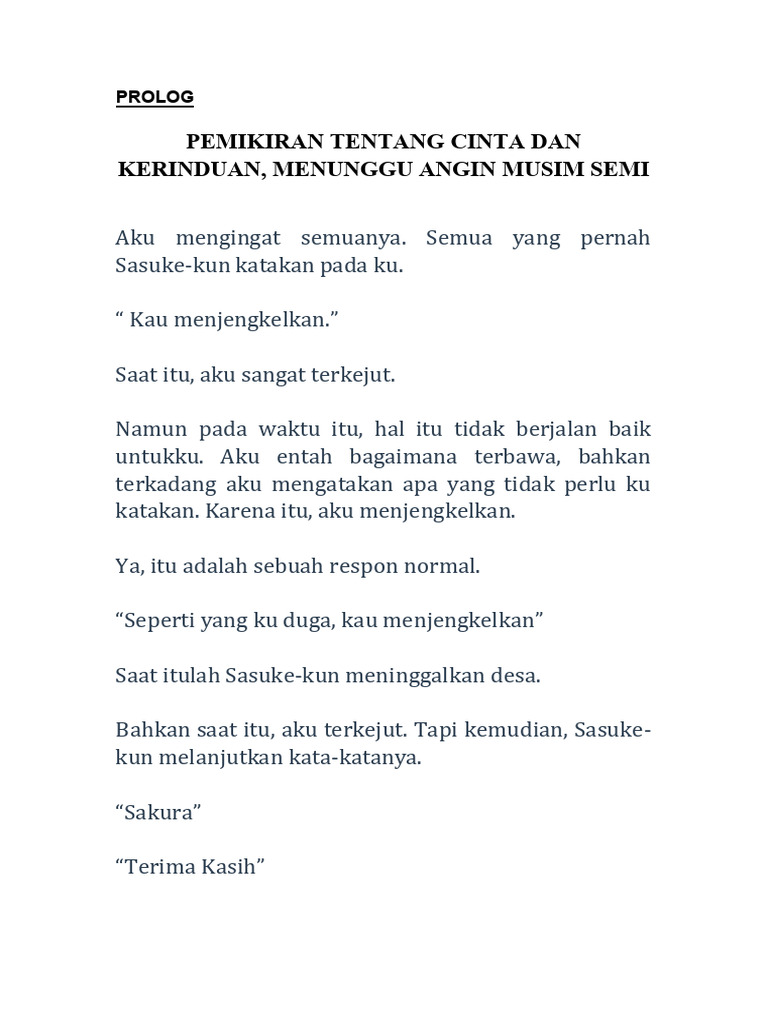 PROLOG

PEMIKIRAN TENTANG CINTA DAN KERINDUAN, MENUNGGU ANGIN MUSIM SEMI

Aku mengingat semuanya. Semua yang pernah Sasuke-kun katakan pada ku.

“ Kau menjengkelkan.”

Saat itu, aku sangat terkejut.

Namun pada waktu itu, hal itu tidak berjalan baik untukku. Aku entah bagaimana terbawa, bahkan terkadang aku mengatakan apa yang tidak perlu ku katakan. Karena itu, aku menjengkelkan.

Ya, itu adalah sebuah respon normal.

“Seperti yang ku duga, kau menjengkelkan”

Saat itulah Sasuke-kun meninggalkan desa.

Bahkan saat itu, aku terkejut. Tapi kemudian, Sasuke-kun melanjutkan kata-katanya.

“Sakura”

“Terima Kasih”